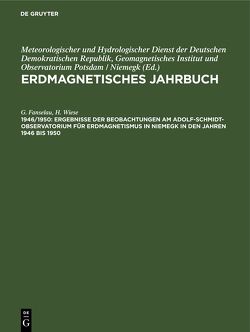 DE GRUYTER

Meteorologischer und Hydrologischer Dienst der Deutschen Demokratischen Republik, Geomagnetisches Institut und Observatorium Potsdam / Niemegk (Ed.)

ERDMAGNETISCHES JAHRBUCH

G. Fanselau, H. Wiese

1946/1950: ERGEBNISSE DER BEOBACHTUNGEN AM ADOLF-SCHMIDT-OBSERVATORIUM FÜR ERDMAGNETISMUS IN NIEMEGK IN DEN JAHREN 1946 BIS 1950

DE G